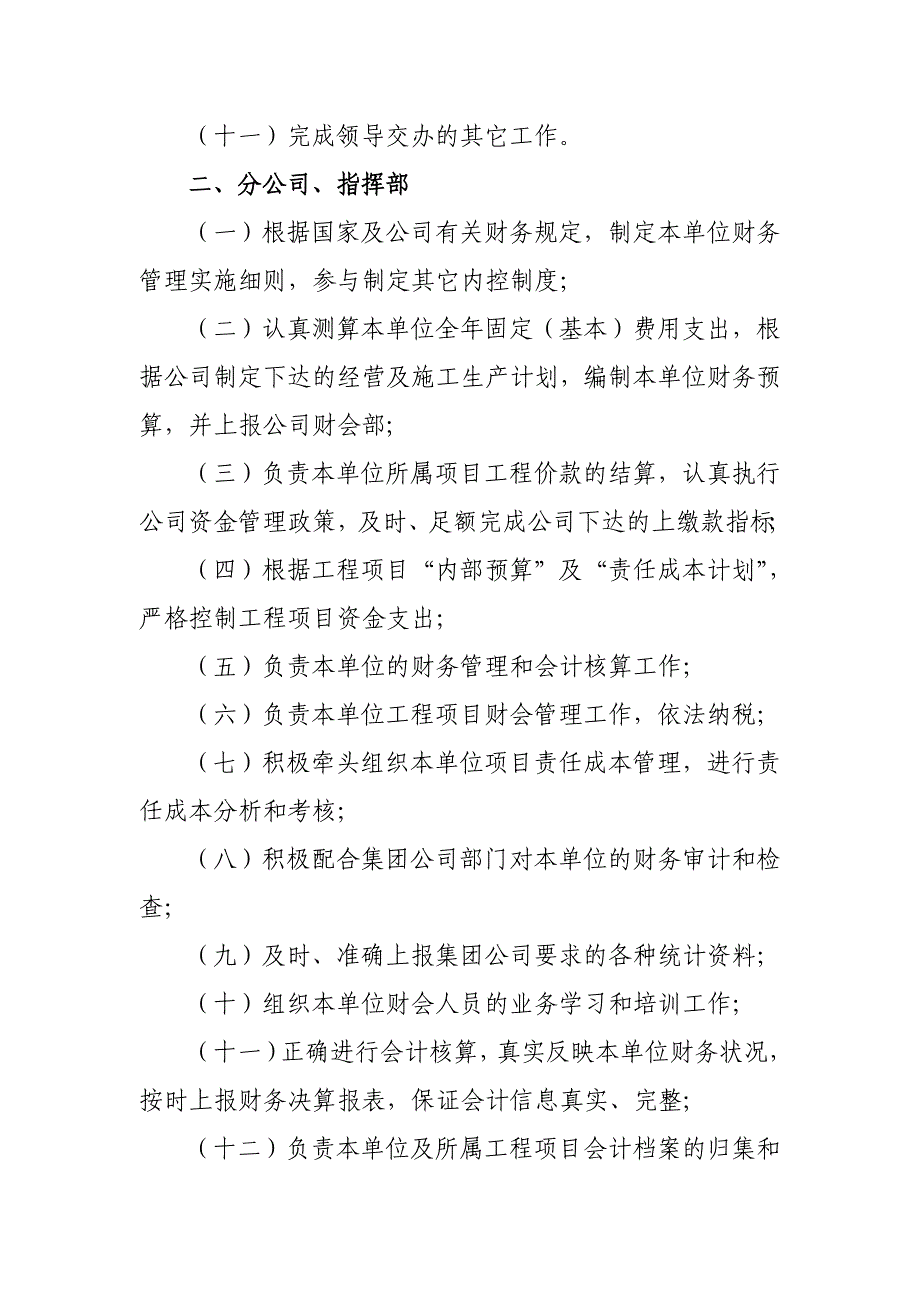 （十一）完成领导交办的其它工作。

二、分公司、指挥部

（一）根据国家及公司有关财务规定，制定本单位财务管理实施细则，参与制定其它内控制度；

（二）认真测算本单位全年固定（基本）费用支出，根据公司制定下达的经营及施工生产计划，编制本单位财务预算，并上报公司财会部；

（三）负责本单位所属项目工程价款的结算，认真执行公司资金管理政策，及时、足额完成公司下达的上缴款指标；

（四）根据工程项目“内部预算”及“责任成本计划”，严格控制工程项目资金支出；

（五）负责本单位的财务管理和会计核算工作；

（六）负责本单位工程项目财会管理工作，依法纳税；

（七）积极牵头组织本单位项目责任成本管理，进行责任成本分析和考核；

（八）积极配合集团公司部门对本单位的财务审计和检查；

（九）及时、准确上报集团公司要求的各种统计资料；

（十）组织本单位财会人员的业务学习和培训工作；

（十一）正确进行会计核算，真实反映本单位财务状况，按时上报财务决算报表，保证会计信息真实、完整；

（十二）负责本单位及所属工程项目会计档案的归集和